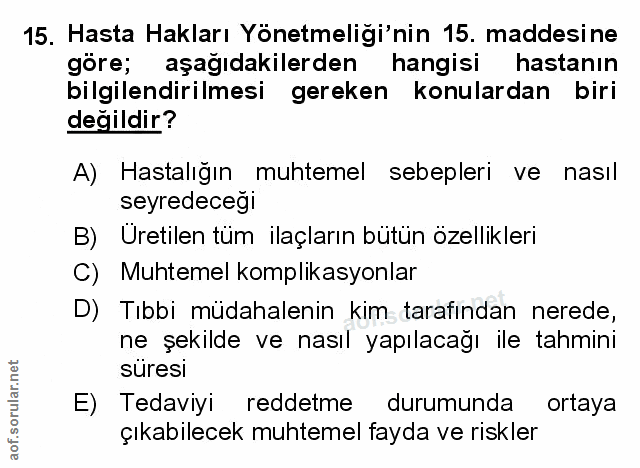 15. Hasta Hakları Yönetmeliği'nin 15. maddesine göre; aşağıdakilerden hangisi hastanın bilgilendirilmesi gereken konulardan biri değildir?

A) Hastalığın muhtemel sebepleri ve nasıl seyredeceği
B) Üretilen tüm ilaçların bütün özellikleri
C) Muhtemel komplikasyonlar
D) Tıbbi müdahalenin kim tarafından nerede, ne şekilde ve nasıl yapılacağı ile tahmini süresi
E) Tedaviyi reddetme durumunda ortaya çıkabilecek muhtemel fayda ve riskler

aof.sorular.net